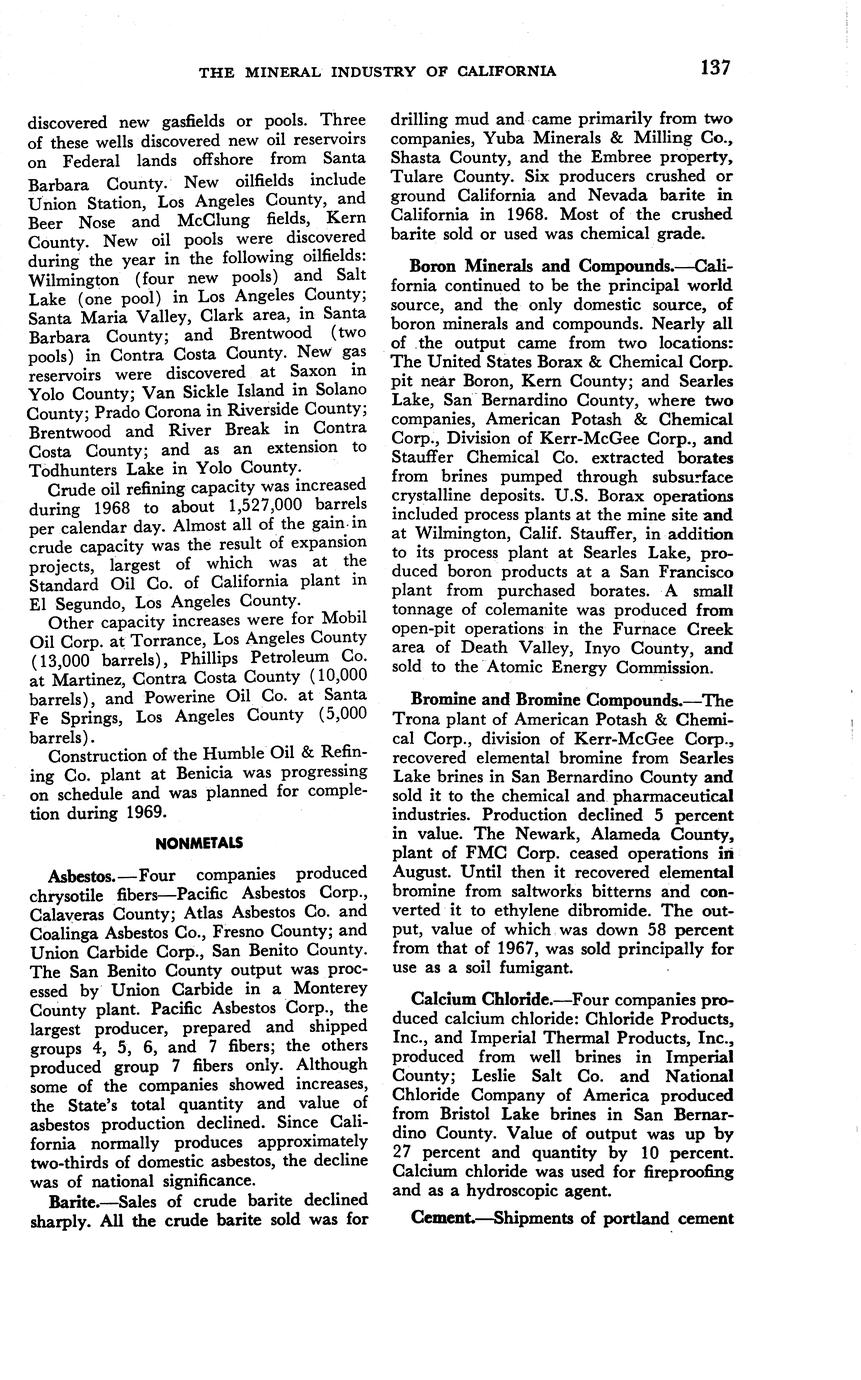 THE MINERAL INDUSTRY OF CALIFORNIA 137

discovered new gasfields or pools. Three of these wells discovered new oil reservoirs on Federal lands offshore from Santa Barbara County. New oilfields include Union Station, Los Angeles County, and Beer Nose and McClung fields, Kern County. New oil pools were discovered during the year in the following oilfields: Wilmington (four new pools) and Salt Lake (one pool) in Los Angeles County; Santa Maria Valley, Clark area, in Santa Barbara County; and Brentwood (two pools) in Contra Costa County. New gas reservoirs were discovered at Saxon in Yolo County; Van Sickle Island in Solano County; Prado Corona in Riverside County; Brentwood and River Break in Contra Costa County; and as an extension to Todhunters Lake in Yolo County.

Crude oil refining capacity was increased during 1968 to about 1,527,000 barrels per calendar day. Almost all of the gain in crude capacity was the result of expansion projects, largest of which was at the Standard Oil Co. of California plant in El Segundo, Los Angeles County.

Other capacity increases were for Mobil Oil Corp. at Torrance, Los Angeles County (13,000 barrels), Phillips Petroleum Co. at Martinez, Contra Costa County (10,000 barrels), and Powerine Oil Co. at Santa Fe Springs, Los Angeles County (5,000 barrels).

Construction of the Humble Oil & Refining Co. plant at Benicia was progressing on schedule and was planned for completion during 1969.

NONMETALS

Asbestos.—Four companies produced chrysotile fibers—Pacific Asbestos Corp., Calaveras County; Atlas Asbestos Co. and Coalinga Asbestos Co., Fresno County; and Union Carbide Corp., San Benito County. The San Benito County output was processed by Union Carbide in a Monterey County plant. Pacific Asbestos Corp., the largest producer, prepared and shipped groups 4, 5, 6, and 7 fibers; the others produced group 7 fibers only. Although some of the companies showed increases, the State's total quantity and value of asbestos production declined. Since California normally produces approximately two-thirds of domestic asbestos, the decline was of national significance.

Barite.—Sales of crude barite declined sharply. All the crude barite sold was for drilling mud and came primarily from two companies, Yuba Minerals & Milling Co., Shasta County, and the Embree property, Tulare County. Six producers crushed or ground California and Nevada barite in California in 1968. Most of the crushed barite sold or used was chemical grade.

Boron Minerals and Compounds.—California continued to be the principal world source, and the only domestic source, of boron minerals and compounds. Nearly all of the output came from two locations: The United States Borax & Chemical Corp. pit near Boron, Kern County; and Searles Lake, San Bernardino County, where two companies, American Potash & Chemical Corp., Division of Kerr-McGee Corp., and Stauffer Chemical Co. extracted borates from brines pumped through subsurface crystalline deposits. U.S. Borax operations included process plants at the mine site and at Wilmington, Calif. Stauffer, in addition to its process plant at Searles Lake, produced boron products at a San Francisco plant from purchased borates. A small tonnage of colemanite was produced from open-pit operations in the Furnace Creek area of Death Valley, Inyo County, and sold to the Atomic Energy Commission.

Bromine and Bromine Compounds.—The Trona plant of American Potash & Chemical Corp., division of Kerr-McGee Corp., recovered elemental bromine from Searles Lake brines in San Bernardino County and sold it to the chemical and pharmaceutical industries. Production declined 5 percent in value. The Newark, Alameda County, plant of FMC Corp. ceased operations in August. Until then it recovered elemental bromine from saltworks bitterns and converted it to ethylene dibromide. The output, value of which was down 58 percent from that of 1967, was sold principally for use as a soil fumigant.

Calcium Chloride.—Four companies produced calcium chloride: Chloride Products, Inc., and Imperial Thermal Products, Inc., produced from well brines in Imperial County; Leslie Salt Co. and National Chloride Company of America produced from Bristol Lake brines in San Bernardino County. Value of output was up by 27 percent and quantity by 10 percent. Calcium chloride was used for fireproofing and as a hydroscopic agent.

Cement.—Shipments of portland cement